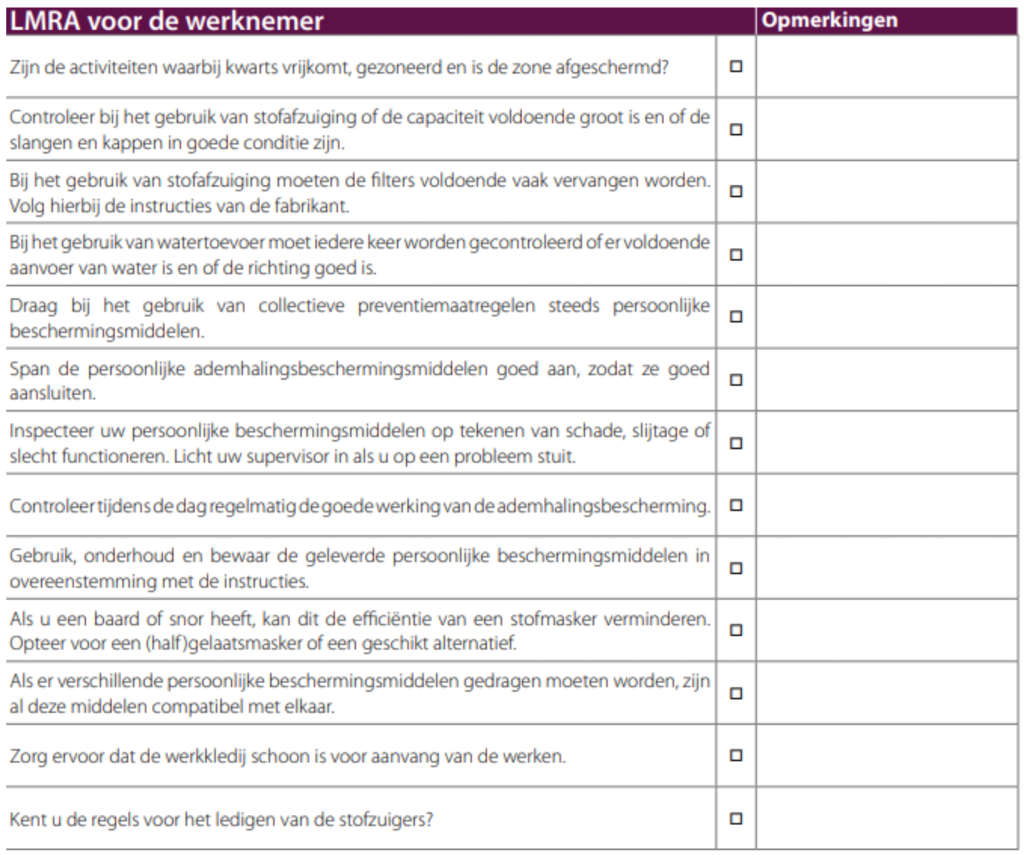 | LMRA voor de werknemer | | Opmerkingen |
|---|---|---|
| Zijn de activiteiten waarbij kwarts vrijkomt, gezoneerd en is de zone afgeschermd? | ☐ | |
| Controleer bij het gebruik van stofafzuiging of de capaciteit voldoende groot is en of de slangen en kappen in goede conditie zijn. | ☐ | |
| Bij het gebruik van stofafzuiging moeten de filters voldoende vaak vervangen worden. Volg hierbij de instructies van de fabrikant. | ☐ | |
| Bij het gebruik van watertoevoer moet iedere keer worden gecontroleerd of er voldoende aanvoer van water is en of de richting goed is. | ☐ | |
| Draag bij het gebruik van collectieve preventiemaatregelen steeds persoonlijke beschermingsmiddelen. | ☐ | |
| Span de persoonlijke ademhalingsbeschermingsmiddelen goed aan, zodat ze goed aansluiten. | ☐ | |
| Inspecteer uw persoonlijke beschermingsmiddelen op tekenen van schade, slijtage of slecht functioneren. Licht uw supervisor in als u op een probleem stuit. | ☐ | |
| Controleer tijdens de dag regelmatig de goede werking van de ademhalingsbescherming. | ☐ | |
| Gebruik, onderhoud en bewaar de geleverde persoonlijke beschermingsmiddelen in overeenstemming met de instructies. | ☐ | |
| Als u een baard of snor heeft, kan dit de efficiëntie van een stofmasker verminderen. Opteer voor een (half)gelaatsmasker of een geschikt alternatief. | ☐ | |
| Als er verschillende persoonlijke beschermingsmiddelen gedragen moeten worden, zijn al deze middelen compatibel met elkaar. | ☐ | |
| Zorg ervoor dat de werkkledij schoon is voor aanvang van de werken. | ☐ | |
| Kent u de regels voor het ledigen van de stofzuigers? | ☐ | |